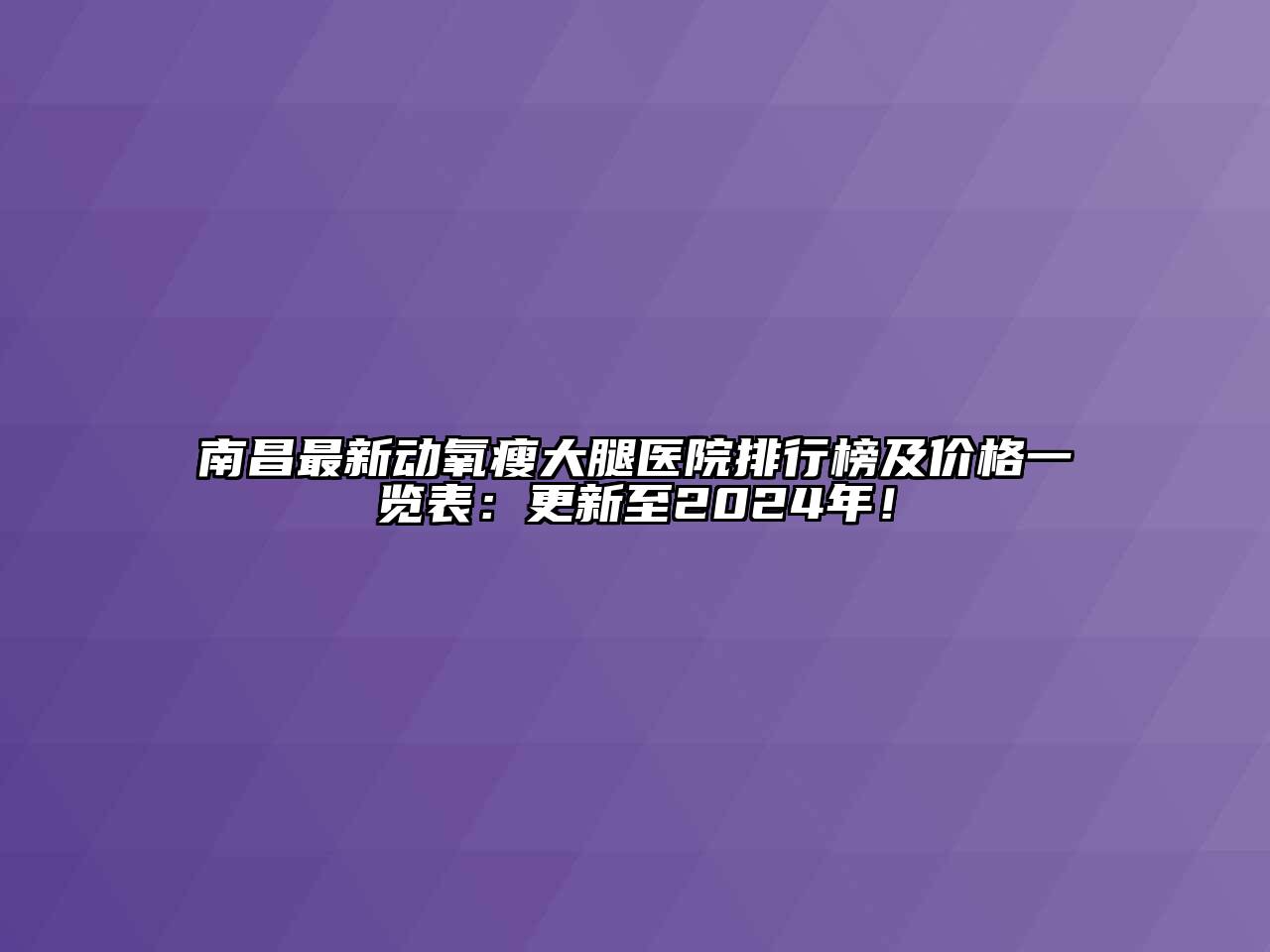 南昌最新动氧瘦大腿医院排行榜及价格一览表：更新至2024年！